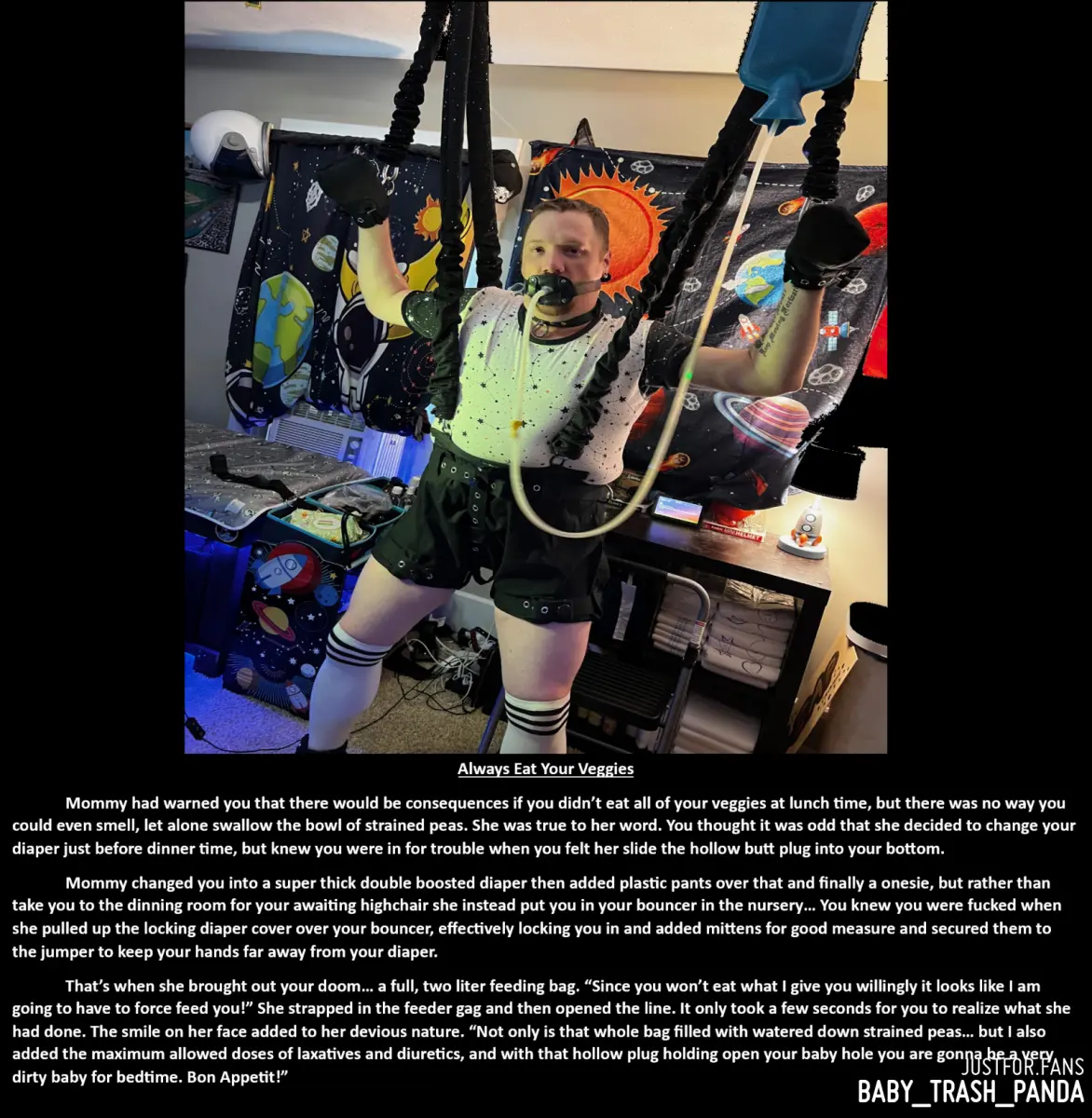 Always Eat Your Veggies

Mommy had warned you that there would be consequences if you didn't eat all of your veggies at lunch time, but there was no way you could even smell, let alone swallow the bowl of strained peas. She was true to her word. You thought it was odd that she decided to change your diaper just before dinner time, but knew you were in for trouble when you felt her slide the hollow butt plug into your bottom.

Mommy changed you into a super thick double boosted diaper then added plastic pants over that and finally a onesie, but rather than take you to the dinning room for your awaiting highchair she instead put you in your bouncer in the nursery... You knew you were fucked when she pulled up the locking diaper cover over your bouncer, effectively locking you in and added mittens for good measure and secured them to the jumper to keep your hands far away from your diaper.

That's when she brought out your doom... a full, two liter feeding bag. "Since you won't eat what I give you willingly it looks like I am going to have to force feed you!" She strapped in the feeder gag and then opened the line. It only took a few seconds for you to realize what she had done. The smile on her face added to her devious nature. "Not only is that whole bag filled with watered down strained peas... but I also added the maximum allowed doses of laxatives and diuretics, and with that hollow plug holding open your baby hole you are gonna be a very dirty baby for bedtime. Bon Appetit!"

JUSTFOR.FANS
BABY_TRASH_PANDA